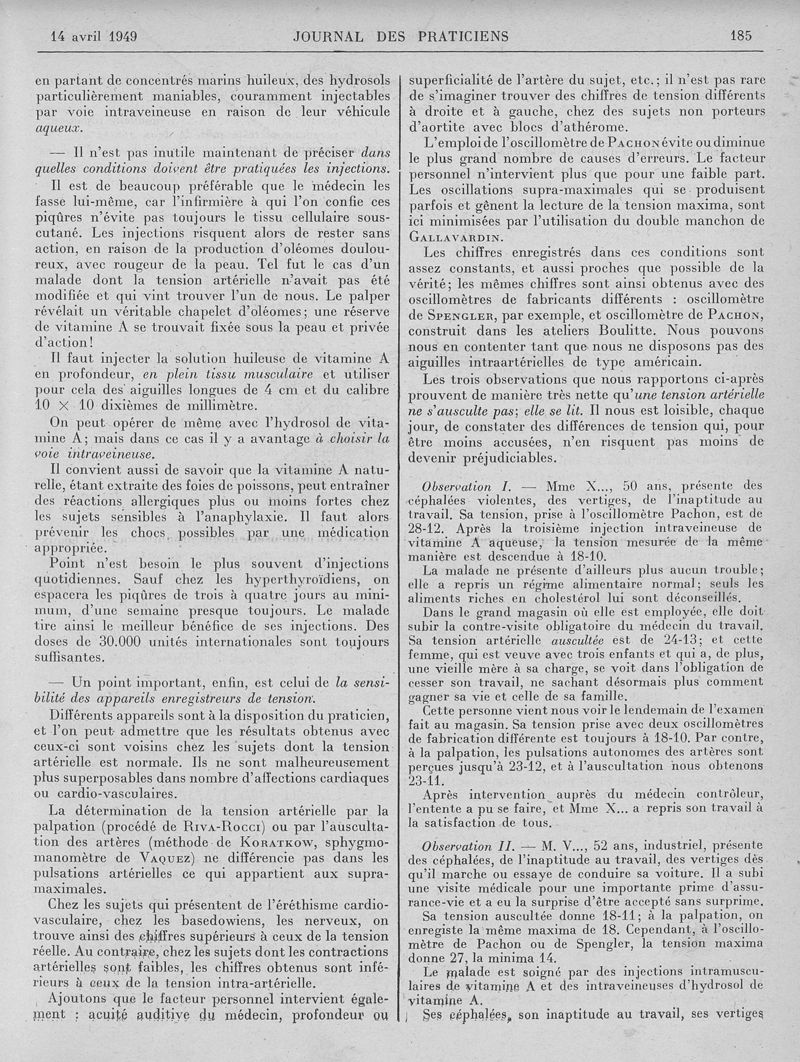 14 avril 1949 JOURNAL DES PRATICIENS 185

en partant de concentrés marins huileux, des hydrosols particulièrement maniables, couramment injectables par voie intraveineuse en raison de leur véhicule aqueux.

— Il n'est pas inutile maintenant de préciser dans quelles conditions doivent être pratiquées les injections.

Il est de beaucoup préférable que le médecin les fasse lui-même, car l'infirmière à qui l'on confie ces piqûres n'évite pas toujours le tissu cellulaire sous-cutané. Les injections risquent alors de rester sans action, en raison de la production d'oléomes douloureux, avec rougeur de la peau. Tel fut le cas d'un malade dont la tension artérielle n'avait pas été modifiée et qui vint trouver l'un de nous. Le palper révélait un véritable chapelet d'oléomes; une réserve de vitamine A se trouvait fixée sous la peau et privée d'action!

Il faut injecter la solution huileuse de vitamine A en profondeur, en plein tissu musculaire et utiliser pour cela des aiguilles longues de 4 cm et du calibre 10 × 10 dixièmes de millimètre.

On peut opérer de même avec l'hydrosol de vitamine A; mais dans ce cas il y a avantage à choisir la voie intraveineuse.

Il convient aussi de savoir que la vitamine A naturelle, étant extraite des foies de poissons, peut entraîner des réactions allergiques plus ou moins fortes chez les sujets sensibles à l'anaphylaxie. Il faut alors prévenir les chocs possibles par une médication appropriée.

Point n'est besoin le plus souvent d'injections quotidiennes. Sauf chez les hyperthyroïdiens, on espacera les piqûres de trois à quatre jours au minimum, d'une semaine presque toujours. Le malade tire ainsi le meilleur bénéfice de ses injections. Des doses de 30.000 unités internationales sont toujours suffisantes.

— Un point important, enfin, est celui de la sensibilité des appareils enregistreurs de tension.

Différents appareils sont à la disposition du praticien, et l'on peut admettre que les résultats obtenus avec ceux-ci sont voisins chez les sujets dont la tension artérielle est normale. Ils ne sont malheureusement plus superposables dans nombre d'affections cardiaques ou cardio-vasculaires.

La détermination de la tension artérielle par la palpation (procédé de RIVA-ROCCI) ou par l'auscultation des artères (méthode de KORATKOW, sphygmomanomètre de VAQUEZ) ne différencie pas dans les pulsations artérielles ce qui appartient aux supra-maximales.

Chez les sujets qui présentent de l'éréthisme cardio-vasculaire, chez les basedowiens, les nerveux, on trouve ainsi des chiffres supérieurs à ceux de la tension réelle. Au contraire, chez les sujets dont les contractions artérielles sont faibles, les chiffres obtenus sont inférieurs à ceux de la tension intra-artérielle.

Ajoutons que le facteur personnel intervient également : acuité auditive du médecin, profondeur ou superficialité de l'artère du sujet, etc.; il n'est pas rare de s'imaginer trouver des chiffres de tension différents à droite et à gauche, chez des sujets non porteurs d'aortite avec blocs d'athérome.

L'emploi de l'oscillomètre de PACHON évite ou diminue le plus grand nombre de causes d'erreurs. Le facteur personnel n'intervient plus que pour une faible part. Les oscillations supra-maximales qui se produisent parfois et gênent la lecture de la tension maxima, sont ici minimisées par l'utilisation du double manchon de GALLAVARDIN.

Les chiffres enregistrés dans ces conditions sont assez constants, et aussi proches que possible de la vérité; les mêmes chiffres sont ainsi obtenus avec des oscillomètres de fabricants différents : oscillomètre de SPENGLER, par exemple, et oscillomètre de PACHON, construit dans les ateliers Boulitte. Nous pouvons nous en contenter tant que nous ne disposons pas des aiguilles intraartérielles de type américain.

Les trois observations que nous rapportons ci-après prouvent de manière très nette qu'une tension artérielle ne s'ausculte pas; elle se lit. Il nous est loisible, chaque jour, de constater des différences de tension qui, pour être moins accusées, n'en risquent pas moins de devenir préjudiciables.

Observation I. — Mme X..., 50 ans, présente des céphalées violentes, des vertiges, de l'inaptitude au travail. Sa tension, prise à l'oscillomètre Pachon, est de 28-12. Après la troisième injection intraveineuse de vitamine A aqueuse, la tension mesurée de la même manière est descendue à 18-10.

La malade ne présente d'ailleurs plus aucun trouble; elle a repris un régime alimentaire normal; seuls les aliments riches en cholestérol lui sont déconseillés.

Dans le grand magasin où elle est employée, elle doit subir la contre-visite obligatoire du médecin du travail. Sa tension artérielle auscultée est de 24-13; et cette femme, qui est veuve avec trois enfants et qui a, de plus, une vieille mère à sa charge, se voit dans l'obligation de cesser son travail, ne sachant désormais plus comment gagner sa vie et celle de sa famille.

Cette personne vient nous voir le lendemain de l'examen fait au magasin. Sa tension prise avec deux oscillomètres de fabrication différente est toujours à 18-10. Par contre, à la palpation, les pulsations autonomes des artères sont perçues jusqu'à 23-12, et à l'auscultation nous obtenons 23-11.

Après intervention auprès du médecin contrôleur, l'entente a pu se faire, et Mme X... a repris son travail à la satisfaction de tous.

Observation II. — M. V..., 52 ans, industriel, présente des céphalées, de l'inaptitude au travail, des vertiges dès qu'il marche ou essaye de conduire sa voiture. Il a subi une visite médicale pour une importante prime d'assurance-vie et a eu la surprise d'être accepté sans surprime.

Sa tension auscultée donne 18-11; à la palpation, on enregiste la même maxima de 18. Cependant, à l'oscillomètre de Pachon ou de Spengler, la tension maxima donne 27, la minima 14.

Le malade est soigné par des injections intramusculaires de vitamine A et des intraveineuses d'hydrosol de vitamine A.

Ses céphalées, son inaptitude au travail, ses vertiges